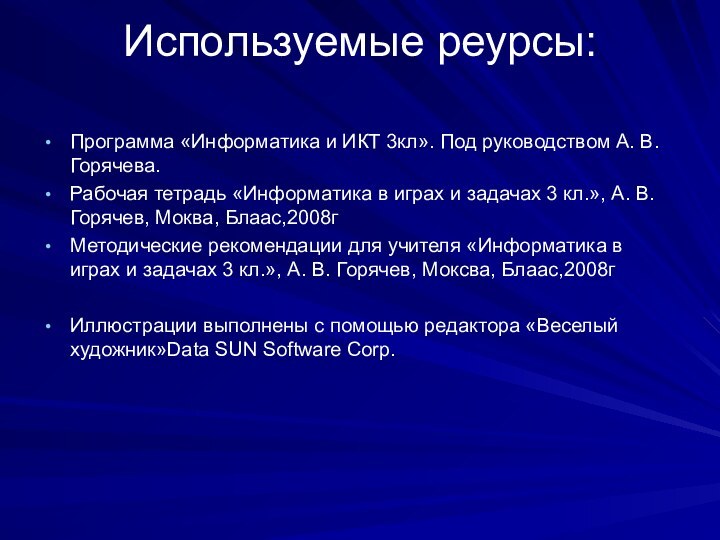 Используемые реурсы:

• Программа «Информатика и ИКТ 3кл». Под руководством А. В. Горячева.

• Рабочая тетрадь «Информатика в играх и задачах 3 кл.», А. В. Горячев, Моква, Блаас,2008г

• Методические рекомендации для учителя «Информатика в играх и задачах 3 кл.», А. В. Горячев, Моксва, Блаас,2008г

• Иллюстрации выполнены с помощью редактора «Веселый художник»Data SUN Software Corp.